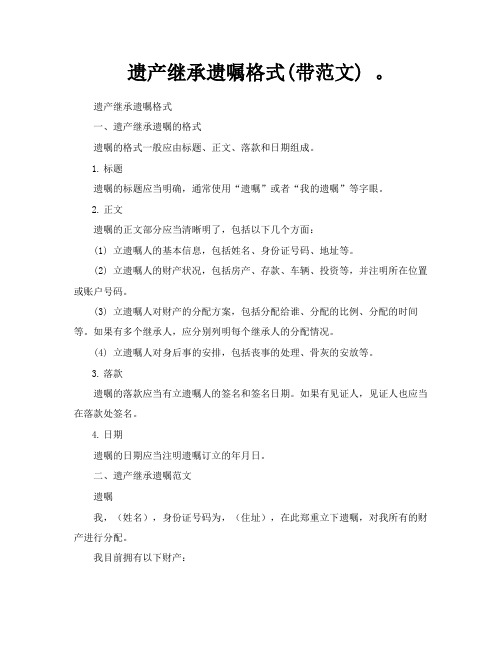 遗产继承遗嘱格式(带范文) 。

遗产继承遗嘱格式

一、遗产继承遗嘱的格式

遗嘱的格式一般应由标题、正文、落款和日期组成。

1. 标题

遗嘱的标题应当明确，通常使用“遗嘱”或者“我的遗嘱”等字眼。

2. 正文

遗嘱的正文部分应当清晰明了，包括以下几个方面：

(1) 立遗嘱人的基本信息，包括姓名、身份证号码、地址等。

(2) 立遗嘱人的财产状况，包括房产、存款、车辆、投资等，并注明所在位置或账户号码。

(3) 立遗嘱人对财产的分配方案，包括分配给谁、分配的比例、分配的时间等。如果有多个继承人，应分别列明每个继承人的分配情况。

(4) 立遗嘱人对身后事的安排，包括丧事的处理、骨灰的安放等。

3. 落款

遗嘱的落款应当有立遗嘱人的签名和签名日期。如果有见证人，见证人也应当在落款处签名。

4. 日期

遗嘱的日期应当注明遗嘱订立的年月日。

二、遗产继承遗嘱范文

遗嘱

我，(姓名)，身份证号码为，(住址)，在此郑重立下遗嘱，对我所有的财产进行分配。

我目前拥有以下财产：